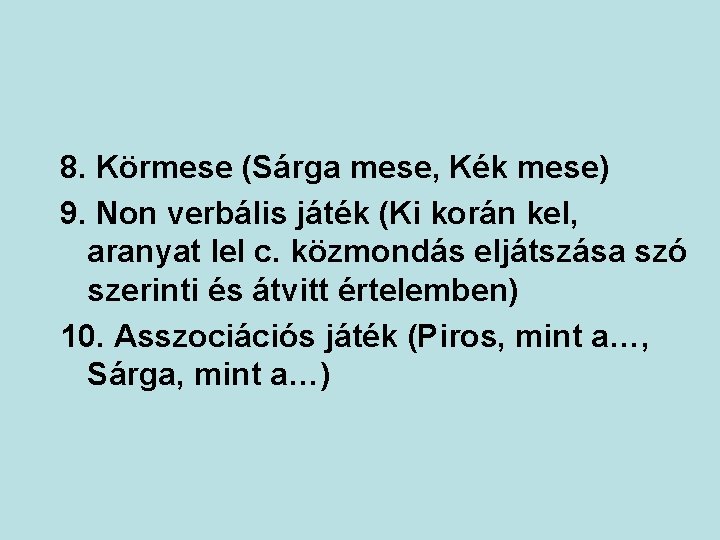 8. Körmese (Sárga mese, Kék mese)

9. Non verbális játék (Ki korán kel, aranyat lel c. közmondás eljátszása szó szerinti és átvitt értelemben)

10. Asszociációs játék (Piros, mint a..., Sárga, mint a...)